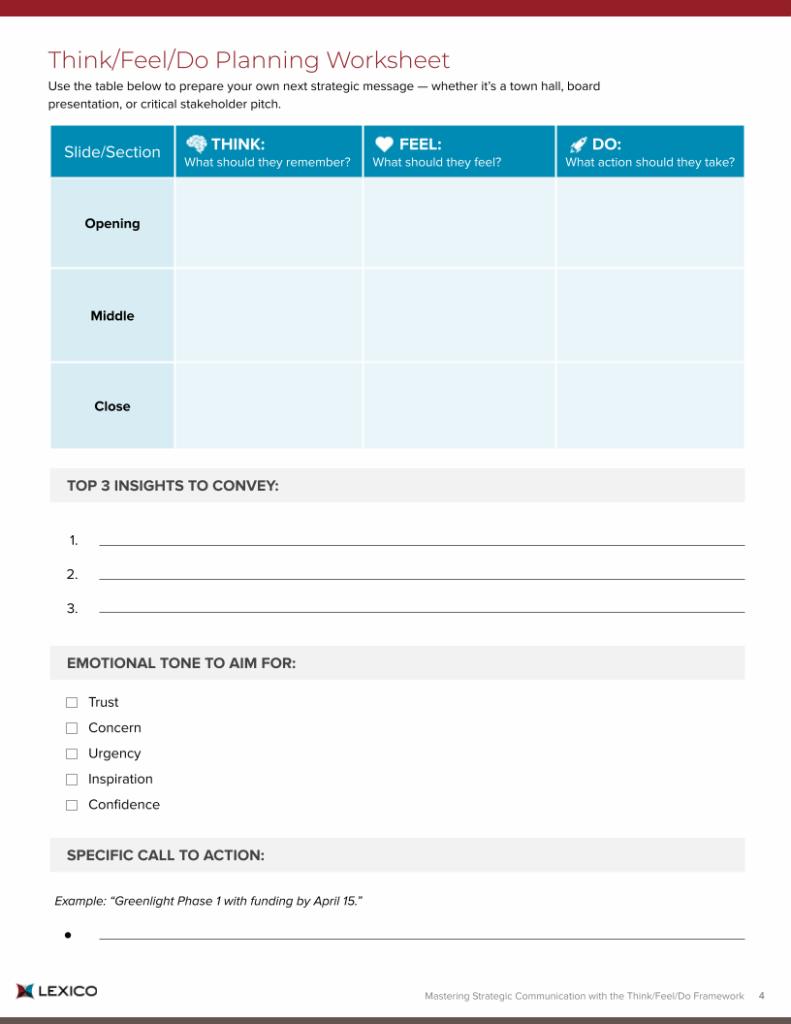 Think/Feel/Do Planning Worksheet

Use the table below to prepare your own next strategic message — whether it's a town hall, board presentation, or critical stakeholder pitch.

| Slide/Section | THINK: What should they remember? | FEEL: What should they feel? | DO: What action should they take? |
|---|---|---|---|
| Opening | | | |
| Middle | | | |
| Close | | | |

TOP 3 INSIGHTS TO CONVEY:

1.
2.
3.

EMOTIONAL TONE TO AIM FOR:

☐ Trust
☐ Concern
☐ Urgency
☐ Inspiration
☐ Confidence

SPECIFIC CALL TO ACTION:

Example: "Greenlight Phase 1 with funding by April 15."

•

LEXICO

Mastering Strategic Communication with the Think/Feel/Do Framework 4